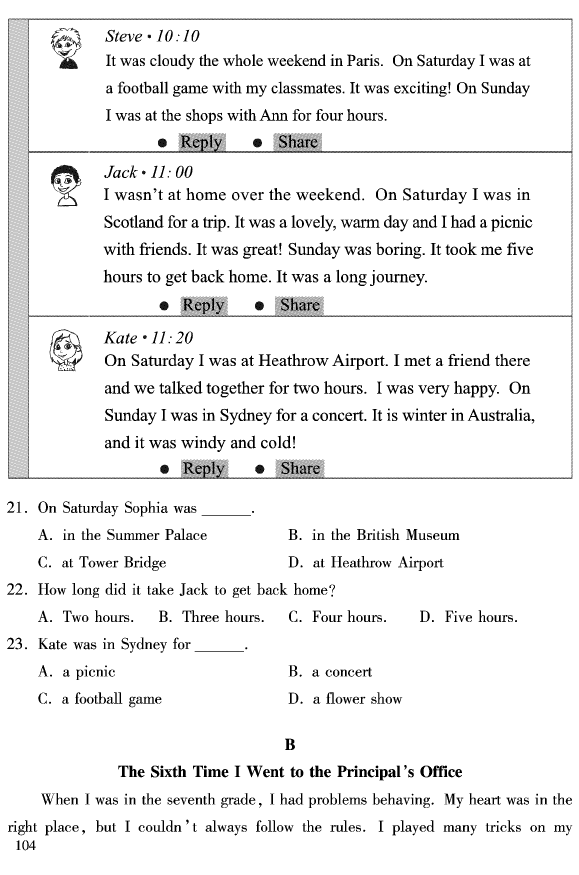 Steve • 10:10
It was cloudy the whole weekend in Paris. On Saturday I was at a football game with my classmates. It was exciting! On Sunday I was at the shops with Ann for four hours.
● Reply ● Share

Jack • 11:00
I wasn't at home over the weekend. On Saturday I was in Scotland for a trip. It was a lovely, warm day and I had a picnic with friends. It was great! Sunday was boring. It took me five hours to get back home. It was a long journey.
● Reply ● Share

Kate • 11:20
On Saturday I was at Heathrow Airport. I met a friend there and we talked together for two hours. I was very happy. On Sunday I was in Sydney for a concert. It is winter in Australia, and it was windy and cold!
● Reply ● Share

21. On Saturday Sophia was ______.
A. in the Summer Palace
B. in the British Museum
C. at Tower Bridge
D. at Heathrow Airport

22. How long did it take Jack to get back home?
A. Two hours.
B. Three hours.
C. Four hours.
D. Five hours.

23. Kate was in Sydney for ______.
A. a picnic
B. a concert
C. a football game
D. a flower show

B

The Sixth Time I Went to the Principal's Office

When I was in the seventh grade, I had problems behaving. My heart was in the right place, but I couldn't always follow the rules. I played many tricks on my

104